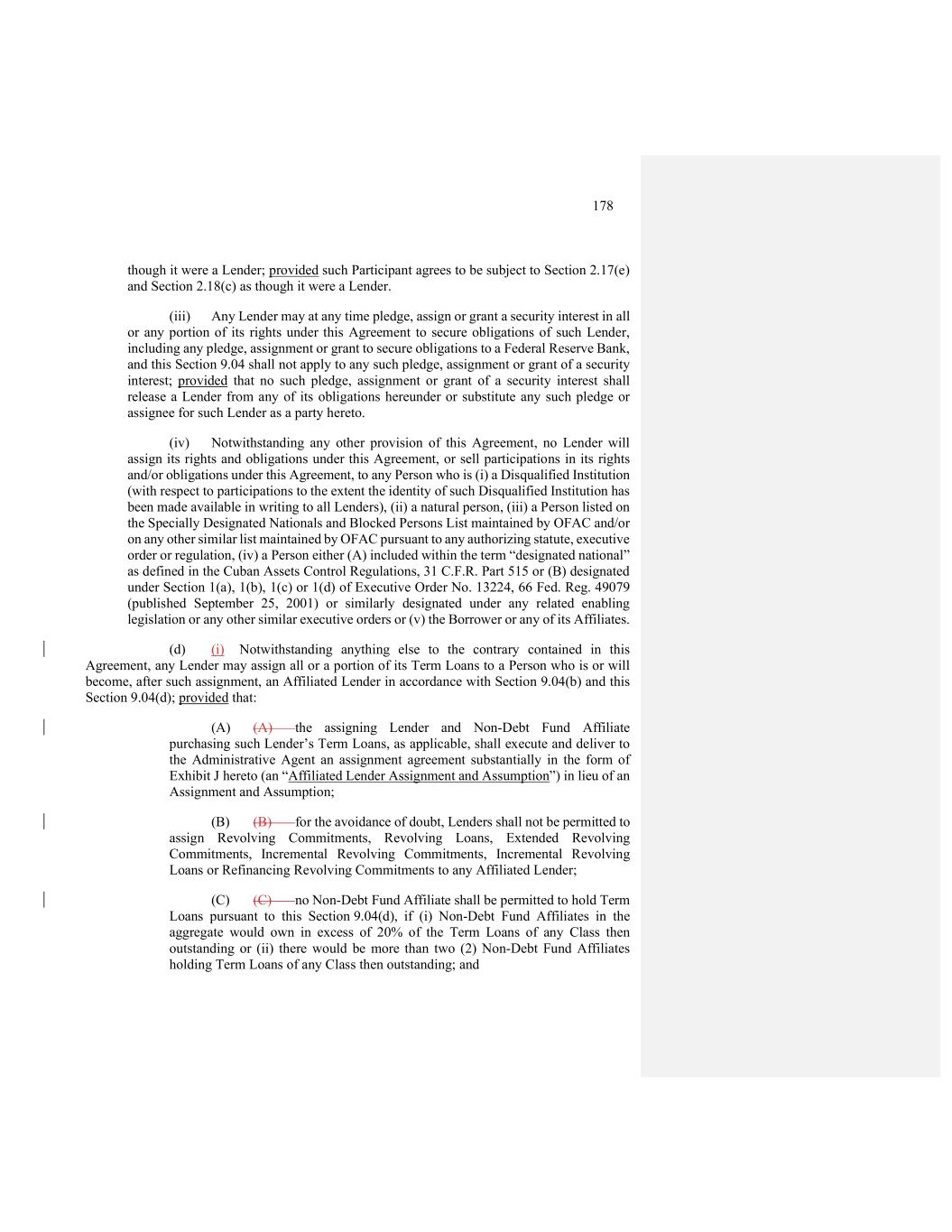 178

though it were a Lender; provided such Participant agrees to be subject to Section 2.17(e) and Section 2.18(c) as though it were a Lender.

(iii) Any Lender may at any time pledge, assign or grant a security interest in all or any portion of its rights under this Agreement to secure obligations of such Lender, including any pledge, assignment or grant to secure obligations to a Federal Reserve Bank, and this Section 9.04 shall not apply to any such pledge, assignment or grant of a security interest; provided that no such pledge, assignment or grant of a security interest shall release a Lender from any of its obligations hereunder or substitute any such pledge or assignee for such Lender as a party hereto.

(iv) Notwithstanding any other provision of this Agreement, no Lender will assign its rights and obligations under this Agreement, or sell participations in its rights and/or obligations under this Agreement, to any Person who is (i) a Disqualified Institution (with respect to participations to the extent the identity of such Disqualified Institution has been made available in writing to all Lenders), (ii) a natural person, (iii) a Person listed on the Specially Designated Nationals and Blocked Persons List maintained by OFAC and/or on any other similar list maintained by OFAC pursuant to any authorizing statute, executive order or regulation, (iv) a Person either (A) included within the term “designated national” as defined in the Cuban Assets Control Regulations, 31 C.F.R. Part 515 or (B) designated under Section 1(a), 1(b), 1(c) or 1(d) of Executive Order No. 13224, 66 Fed. Reg. 49079 (published September 25, 2001) or similarly designated under any related enabling legislation or any other similar executive orders or (v) the Borrower or any of its Affiliates.

(d) (i) Notwithstanding anything else to the contrary contained in this Agreement, any Lender may assign all or a portion of its Term Loans to a Person who is or will become, after such assignment, an Affiliated Lender in accordance with Section 9.04(b) and this Section 9.04(d); provided that:

(A) (A) the assigning Lender and Non-Debt Fund Affiliate purchasing such Lender’s Term Loans, as applicable, shall execute and deliver to the Administrative Agent an assignment agreement substantially in the form of Exhibit J hereto (an “Affiliated Lender Assignment and Assumption”) in lieu of an Assignment and Assumption;

(B) (B) for the avoidance of doubt, Lenders shall not be permitted to assign Revolving Commitments, Revolving Loans, Extended Revolving Commitments, Incremental Revolving Commitments, Incremental Revolving Loans or Refinancing Revolving Commitments to any Affiliated Lender;

(C) (C) no Non-Debt Fund Affiliate shall be permitted to hold Term Loans pursuant to this Section 9.04(d), if (i) Non-Debt Fund Affiliates in the aggregate would own in excess of 20% of the Term Loans of any Class then outstanding or (ii) there would be more than two (2) Non-Debt Fund Affiliates holding Term Loans of any Class then outstanding; and